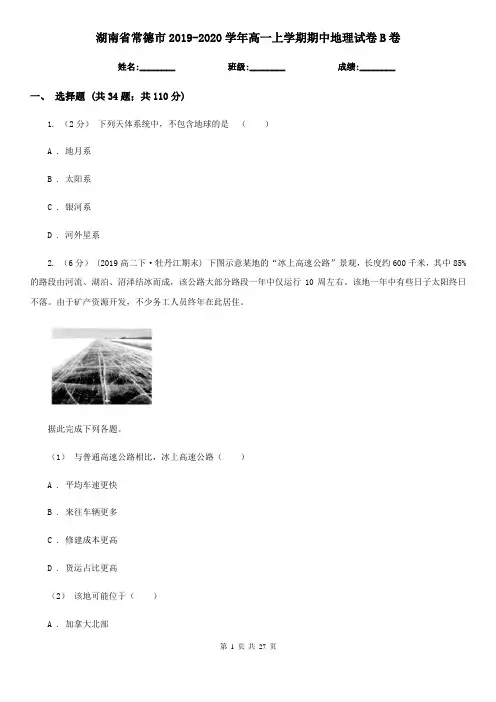 湖南省常德市2019-2020学年高一上学期期中地理试卷B卷

姓名:________ 班级:________ 成绩:________

一、 选择题 (共34题；共110分)

1. （2分） 下列天体系统中，不包含地球的是 （　　）

A . 地月系

B . 太阳系

C . 银河系

D . 河外星系

2. （6分） (2019高二下·牡丹江期末) 下图示意某地的“冰上高速公路”景观，长度约600千米，其中85%的路段由河流、湖泊、沼泽结冰而成，该公路大部分路段一年中仅运行10周左右。该地一年中有些日子太阳终日不落。由于矿产资源开发，不少务工人员终年在此居住。

据此完成下列各题。

（1） 与普通高速公路相比，冰上高速公路（　　）

A . 平均车速更快

B . 来往车辆更多

C . 修建成本更高

D . 货运占比更高

（2） 该地可能位于（　　）

A . 加拿大北部

第 1 页 共 27 页